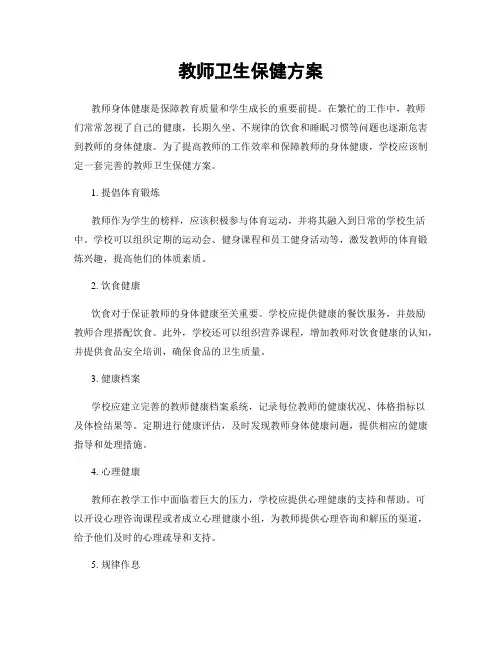 教师卫生保健方案

教师身体健康是保障教育质量和学生成长的重要前提。在繁忙的工作中，教师们常常忽视了自己的健康，长期久坐、不规律的饮食和睡眠习惯等问题也逐渐危害到教师的身体健康。为了提高教师的工作效率和保障教师的身体健康，学校应该制定一套完善的教师卫生保健方案。

1. 提倡体育锻炼

教师作为学生的榜样，应该积极参与体育运动，并将其融入到日常的学校生活中。学校可以组织定期的运动会、健身课程和员工健身活动等，激发教师的体育锻炼兴趣，提高他们的体质素质。

2. 饮食健康

饮食对于保证教师的身体健康至关重要。学校应提供健康的餐饮服务，并鼓励教师合理搭配饮食。此外，学校还可以组织营养课程，增加教师对饮食健康的认知，并提供食品安全培训，确保食品的卫生质量。

3. 健康档案

学校应建立完善的教师健康档案系统，记录每位教师的健康状况、体格指标以及体检结果等。定期进行健康评估，及时发现教师身体健康问题，提供相应的健康指导和处理措施。

4. 心理健康

教师在教学工作中面临着巨大的压力，学校应提供心理健康的支持和帮助。可以开设心理咨询课程或者成立心理健康小组，为教师提供心理咨询和解压的渠道，给予他们及时的心理疏导和支持。

5. 规律作息